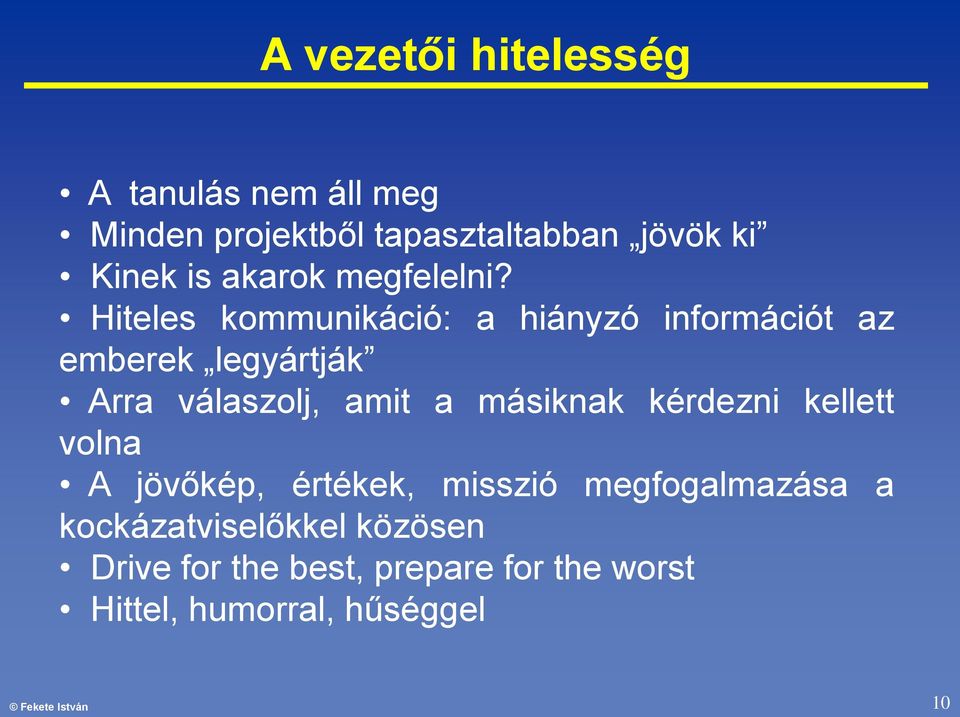 A vezetői hitelesség

• A tanulás nem áll meg
• Minden projektből tapasztaltabban „jövök ki”
• Kinek is akarok megfelelni?
• Hiteles kommunikáció: a hiányzó információt az emberek „legyártják”
• Arra válaszolj, amit a másiknak kérdezni kellett volna
• A jövőkép, értékek, misszió megfogalmazása a kockázatviselőkkel közösen
• Drive for the best, prepare for the worst
• Hittel, humorral, hűséggel

© Fekete István

10